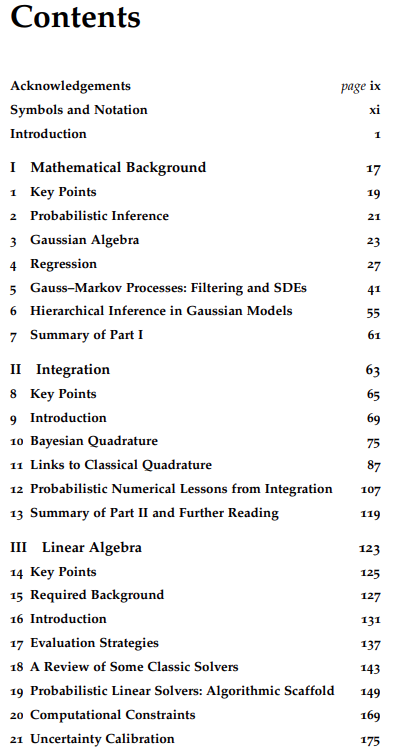 Contents

Acknowledgements page ix
Symbols and Notation xi
Introduction 1

I Mathematical Background 17
1 Key Points 19
2 Probabilistic Inference 21
3 Gaussian Algebra 23
4 Regression 27
5 Gauss–Markov Processes: Filtering and SDEs 41
6 Hierarchical Inference in Gaussian Models 55
7 Summary of Part I 61

II Integration 63
8 Key Points 65
9 Introduction 69
10 Bayesian Quadrature 75
11 Links to Classical Quadrature 87
12 Probabilistic Numerical Lessons from Integration 107
13 Summary of Part II and Further Reading 119

III Linear Algebra 123
14 Key Points 125
15 Required Background 127
16 Introduction 131
17 Evaluation Strategies 137
18 A Review of Some Classic Solvers 143
19 Probabilistic Linear Solvers: Algorithmic Scaffold 149
20 Computational Constraints 169
21 Uncertainty Calibration 175